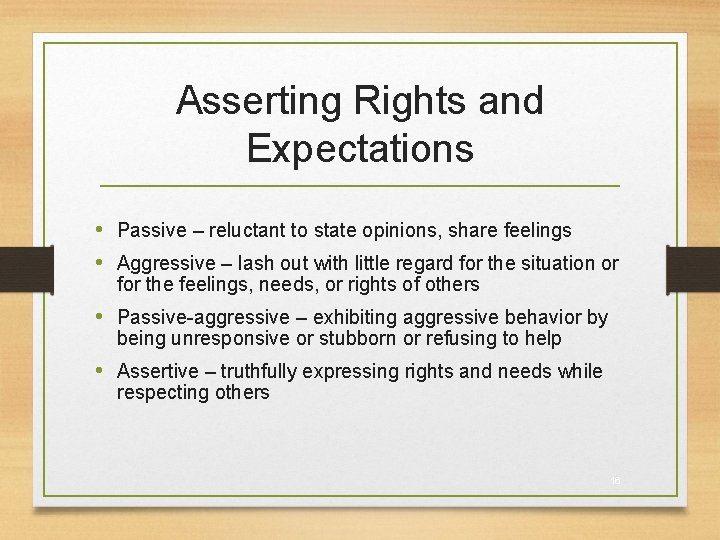 Asserting Rights and Expectations

• Passive – reluctant to state opinions, share feelings
• Aggressive – lash out with little regard for the situation or for the feelings, needs, or rights of others
• Passive-aggressive – exhibiting aggressive behavior by being unresponsive or stubborn or refusing to help
• Assertive – truthfully expressing rights and needs while respecting others

16